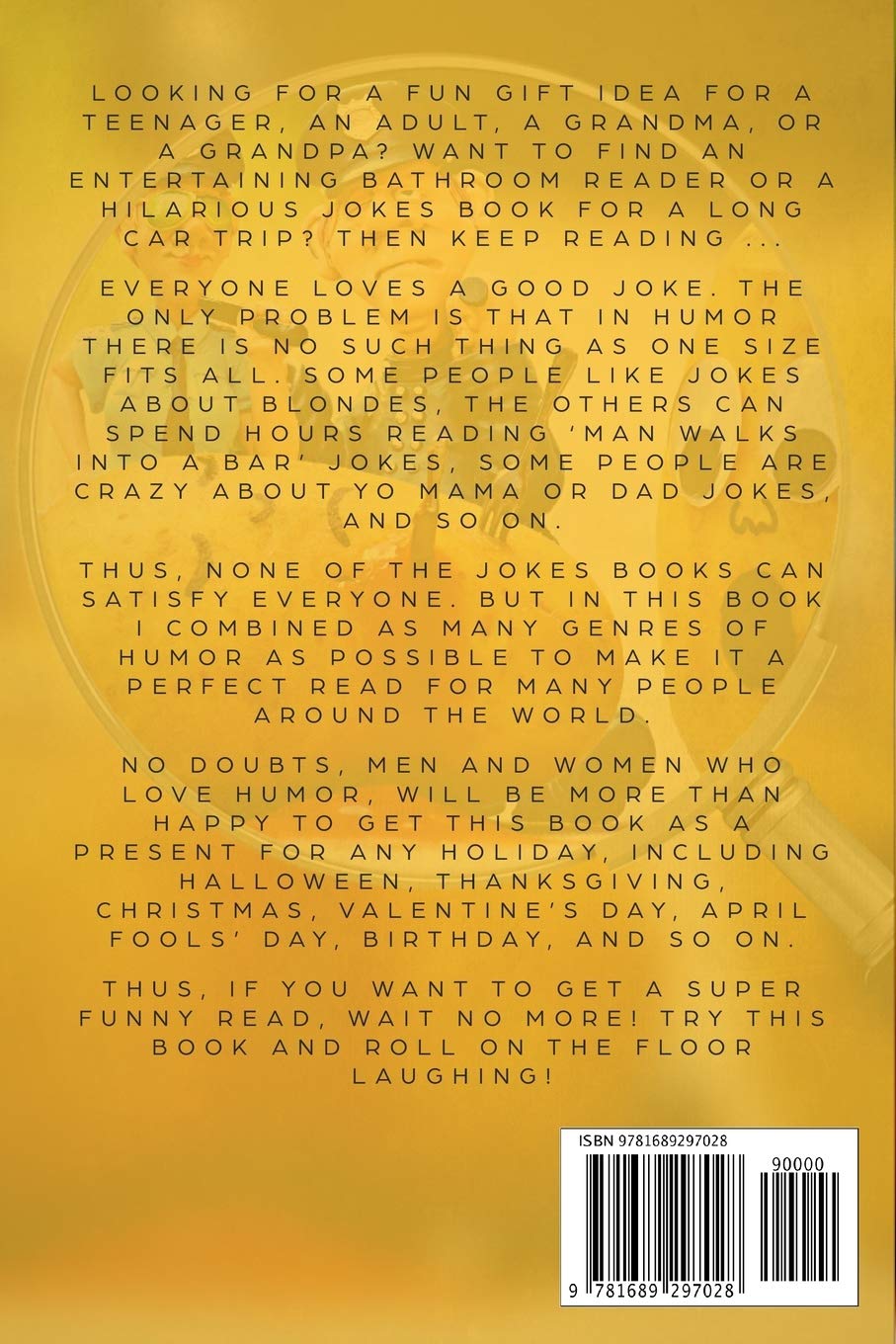 LOOKING FOR A FUN GIFT IDEA FOR A TEENAGER, AN ADULT, A GRANDMA, OR A GRANDPA? WANT TO FIND AN ENTERTAINING BATHROOM READER OR A HILARIOUS JOKES BOOK FOR A LONG CAR TRIP? THEN KEEP READING ...

EVERYONE LOVES A GOOD JOKE. THE ONLY PROBLEM IS THAT IN HUMOR THERE IS NO SUCH THING AS ONE SIZE FITS ALL. SOME PEOPLE LIKE JOKES ABOUT BLONDES, THE OTHERS CAN SPEND HOURS READING 'MAN WALKS INTO A BAR' JOKES, SOME PEOPLE ARE CRAZY ABOUT YO MAMA OR DAD JOKES, AND SO ON.

THUS, NONE OF THE JOKES BOOKS CAN SATISFY EVERYONE. BUT IN THIS BOOK I COMBINED AS MANY GENRES OF HUMOR AS POSSIBLE TO MAKE IT A PERFECT READ FOR MANY PEOPLE AROUND THE WORLD.

NO DOUBTS, MEN AND WOMEN WHO LOVE HUMOR, WILL BE MORE THAN HAPPY TO GET THIS BOOK AS A PRESENT FOR ANY HOLIDAY, INCLUDING HALLOWEEN, THANKSGIVING, CHRISTMAS, VALENTINE'S DAY, APRIL FOOLS' DAY, BIRTHDAY, AND SO ON.

THUS, IF YOU WANT TO GET A SUPER FUNNY READ, WAIT NO MORE! TRY THIS BOOK AND ROLL ON THE FLOOR LAUGHING!

ISBN 9781689297028

90000

9 781689 297028